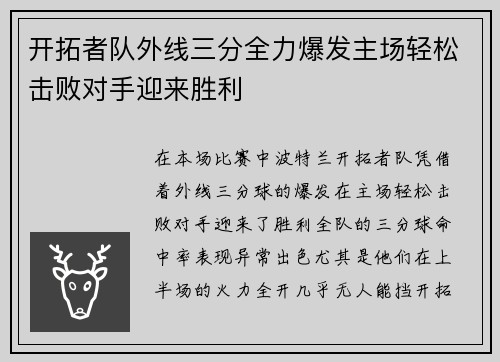 开拓者队外线三分全力爆发主场轻松击败对手迎来胜利

在本场比赛中波特兰开拓者队凭借着外线三分球的爆发在主场轻松击败对手迎来了胜利全队的三分球命中率表现异常出色尤其是他们在上半场的火力全开几乎无人能挡开拓